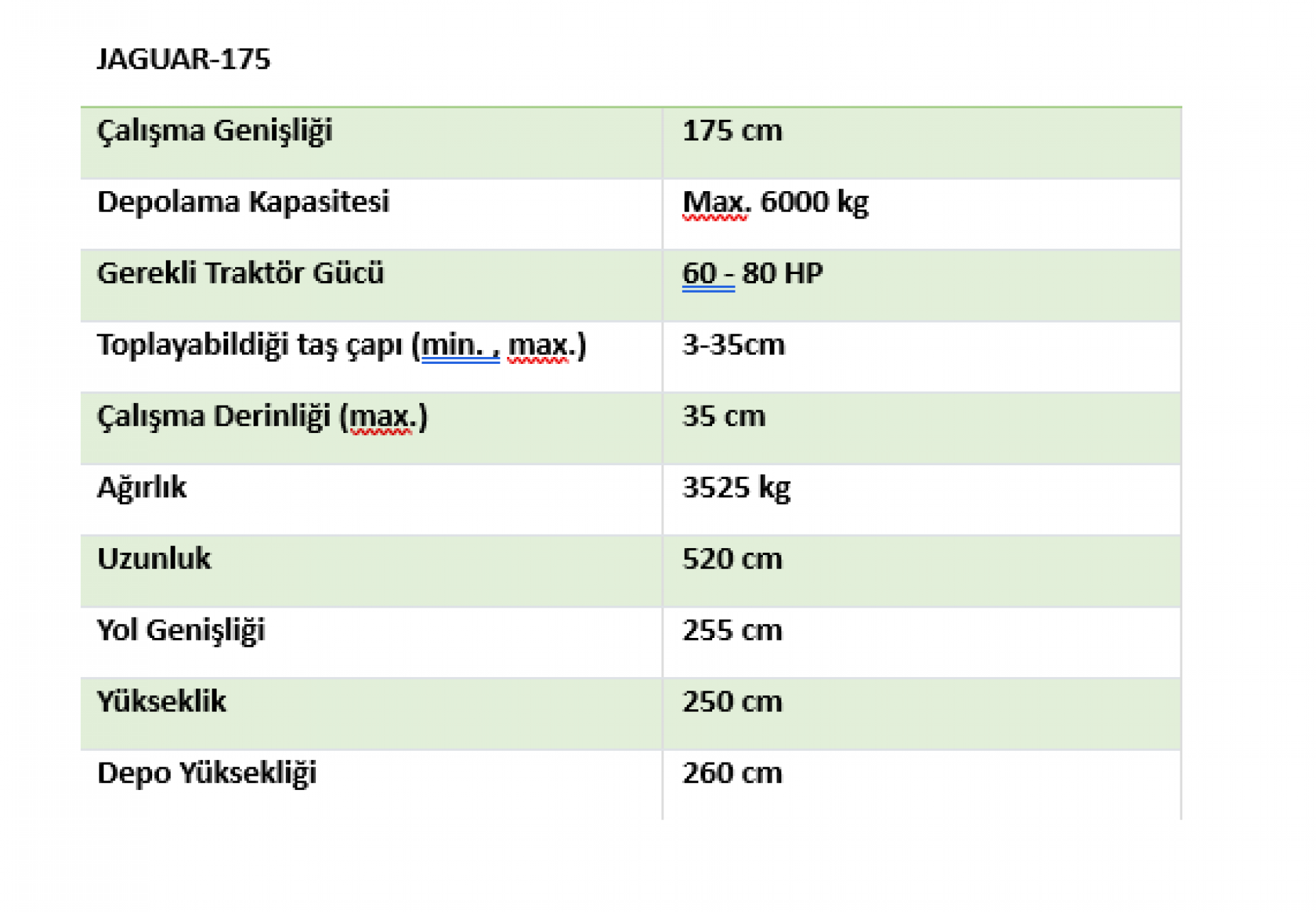 JAGUAR-175

| Çalışma Genişliği | 175 cm |
|---|---|
| Depolama Kapasitesi | Max. 6000 kg |
| Gerekli Traktör Gücü | 60 - 80 HP |
| Toplayabildiği taş çapı (min. , max.) | 3-35cm |
| Çalışma Derinliği (max.) | 35 cm |
| Ağırlık | 3525 kg |
| Uzunluk | 520 cm |
| Yol Genişliği | 255 cm |
| Yükseklik | 250 cm |
| Depo Yüksekliği | 260 cm |